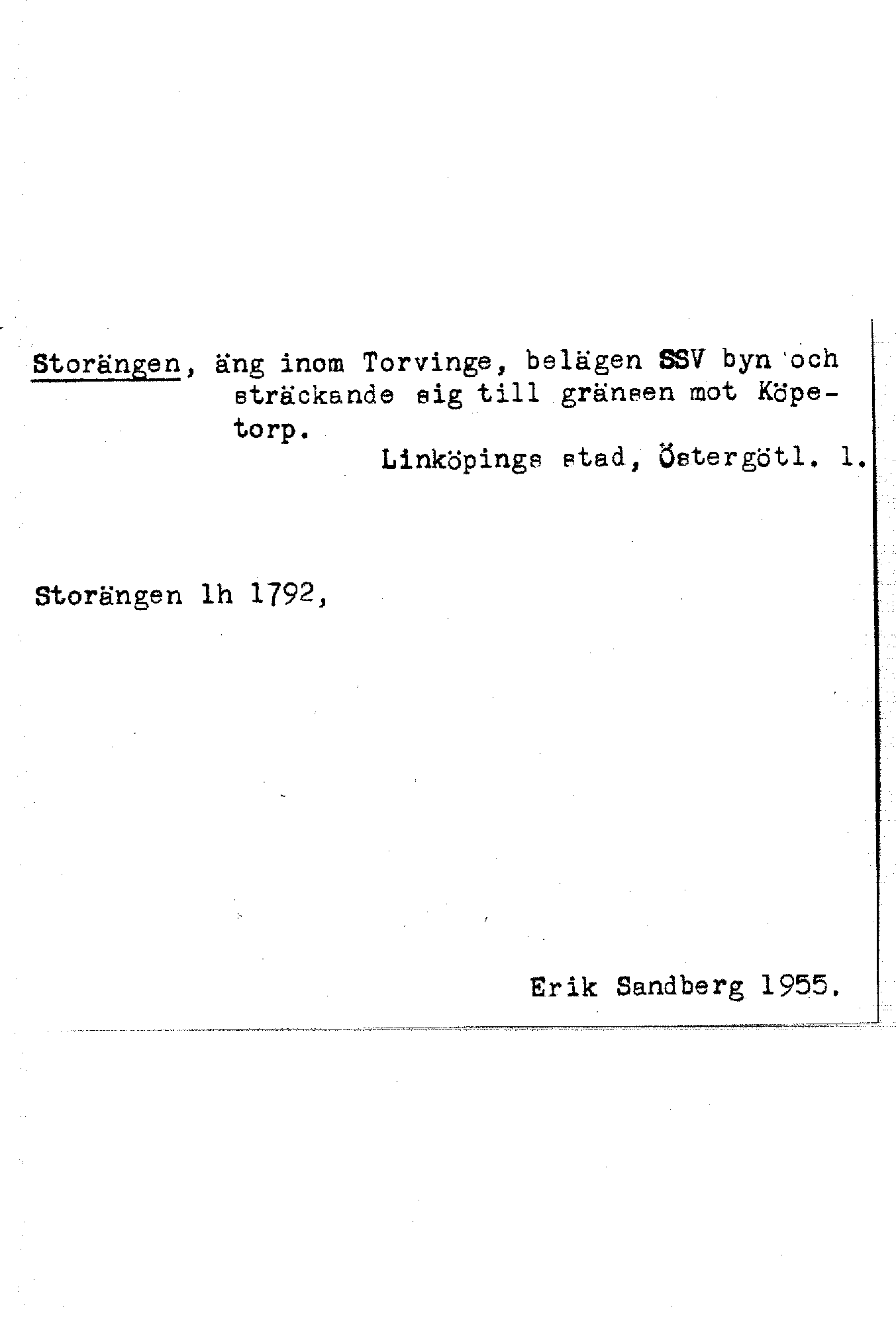 Storängen, äng inom Torvinge, belägen SSV byn och sträckande sig till gränsen mot Köpetorp.

Linköpings stad, Östergötl. l.

Storängen lh 1792,

Erik Sandberg 1955.